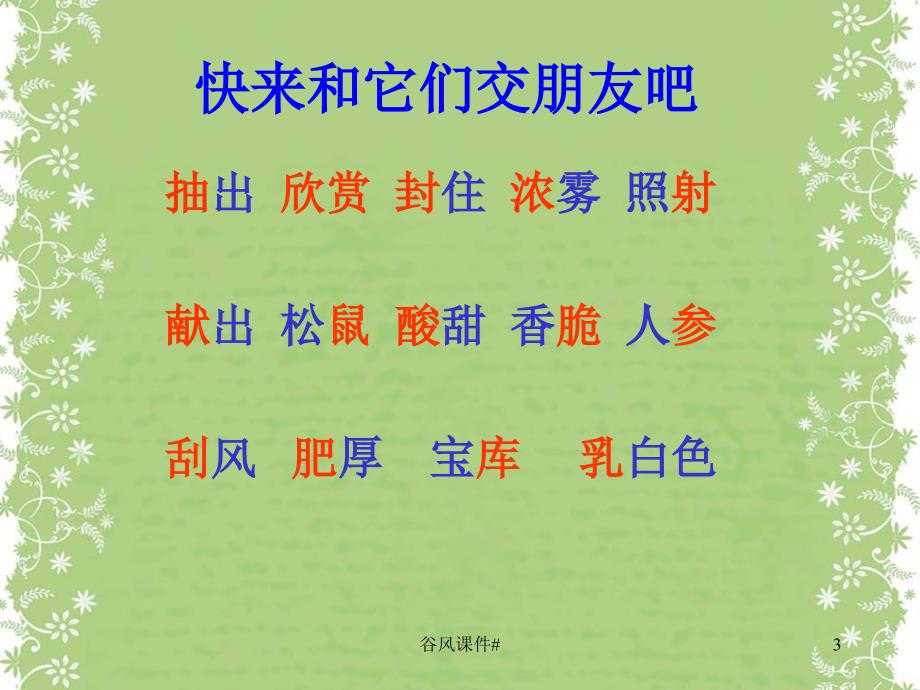 快来和它们交朋友吧

抽出 欣赏 封住 浓雾 照射

献出 松鼠 酸甜 香脆 人参

刮风 肥厚 宝库 乳白色

谷风课件#

3